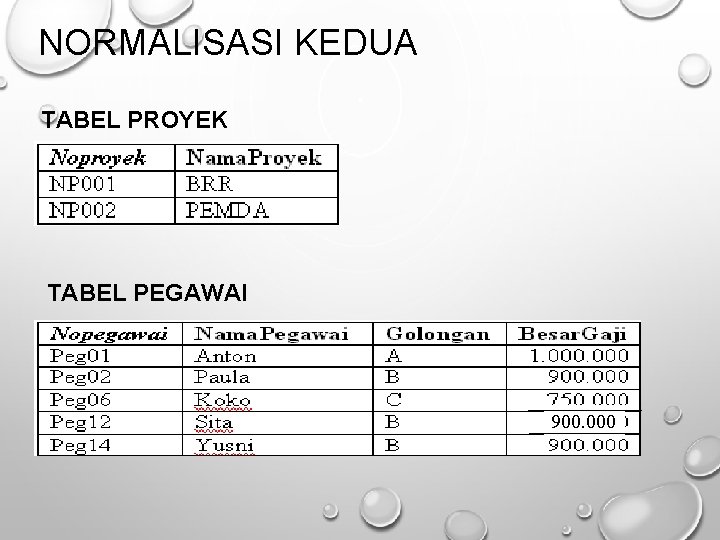 NORMALISASI KEDUA

TABEL PROYEK

| Noproyek | NamaProyek |
|---|---|
| NP001 | BRR |
| NP002 | PEMDA |

TABEL PEGAWAI

| Nopegawai | NamaPegawai | Golongan | BesarGaji |
|---|---|---|---|
| Peg01 | Anton | A | 1.000.000 |
| Peg02 | Paula | B | 900.000 |
| Peg06 | Koko | C | 750.000 |
| Peg12 | Sita | B | 900.000 |
| Peg14 | Yusni | B | 900.000 |